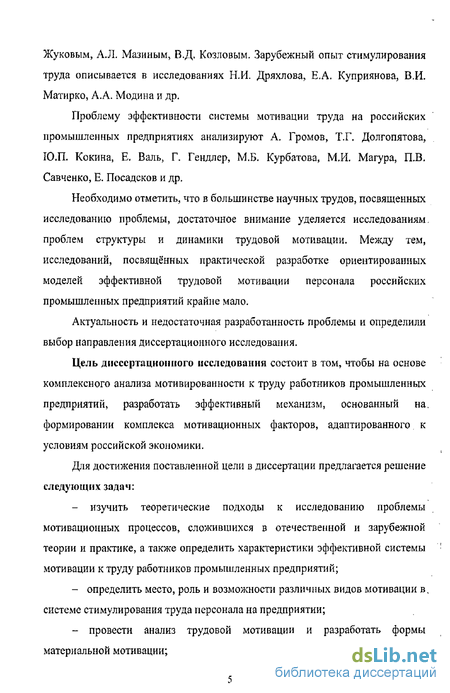 Жуковым, А.Л. Мазиным, В.Д. Козловым. Зарубежный опыт стимулирования труда описывается в исследованиях Н.И. Дряхлова, Е.А. Куприянова, В.И. Матирко, А.А. Модина и др.

Проблему эффективности системы мотивации труда на российских промышленных предприятиях анализируют А. Громов, Т.Г. Долгопятова, Ю.П. Кокина, Е. Валь, Г. Гендлер, М.Б. Курбатова, М.И. Магура, П.В. Савченко, Е. Посадсков и др.

Необходимо отметить, что в большинстве научных трудов, посвященных исследованию проблемы, достаточное внимание уделяется исследованиям проблем структуры и динамики трудовой мотивации. Между тем, исследований, посвящённых практической разработке ориентированных моделей эффективной трудовой мотивации персонала российских промышленных предприятий крайне мало.

Актуальность и недостаточная разработанность проблемы и определили выбор направления диссертационного исследования.

Цель диссертационного исследования состоит в том, чтобы на основе комплексного анализа мотивированности к труду работников промышленных предприятий, разработать эффективный механизм, основанный на формировании комплекса мотивационных факторов, адаптированного к условиям российской экономики.

Для достижения поставленной цели в диссертации предлагается решение следующих задач:

– изучить теоретические подходы к исследованию проблемы мотивационных процессов, сложившихся в отечественной и зарубежной теории и практике, а также определить характеристики эффективной системы мотивации к труду работников промышленных предприятий;

– определить место, роль и возможности различных видов мотивации в системе стимулирования труда персонала на предприятии;

– провести анализ трудовой мотивации и разработать формы материальной мотивации;

5

dsLib.net
библиотека диссертаций